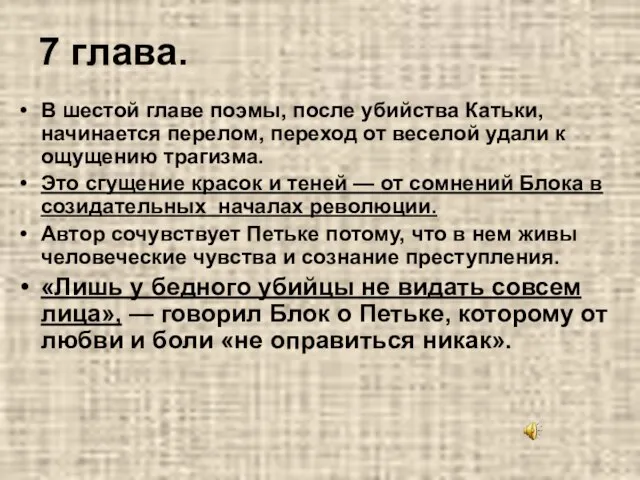 7 глава.

• В шестой главе поэмы, после убийства Катьки, начинается перелом, переход от веселой удали к ощущению трагизма.

• Это сгущение красок и теней — от сомнений Блока в созидательных  началах революции.

• Автор сочувствует Петьке потому, что в нем живы человеческие чувства и сознание преступления.

• «Лишь у бедного убийцы не видать совсем лица», — говорил Блок о Петьке, которому от любви и боли «не оправиться никак».